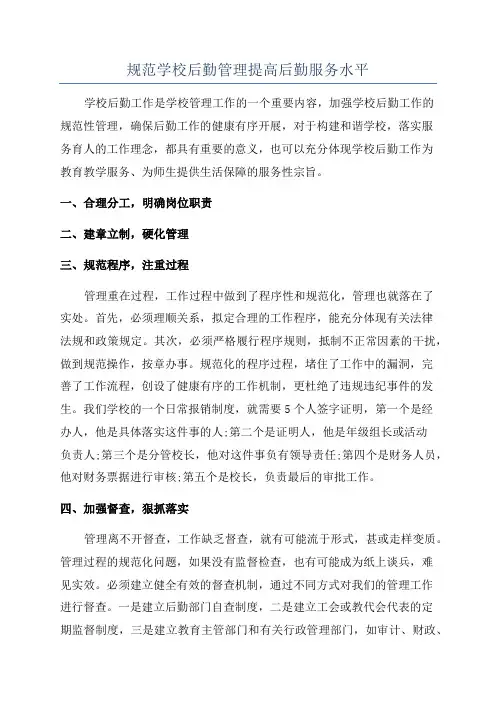 规范学校后勤管理提高后勤服务水平

学校后勤工作是学校管理工作的一个重要内容，加强学校后勤工作的规范性管理，确保后勤工作的健康有序开展，对于构建和谐学校，落实服务育人的工作理念，都具有重要的意义，也可以充分体现学校后勤工作为教育教学服务、为师生提供生活保障的服务性宗旨。

一、合理分工，明确岗位职责

二、建章立制，硬化管理

三、规范程序，注重过程

管理重在过程，工作过程中做到了程序性和规范化，管理也就落在了实处。首先，必须理顺关系，拟定合理的工作程序，能充分体现有关法律法规和政策规定。其次，必须严格履行程序规则，抵制不正常因素的干扰，做到规范操作，按章办事。规范化的程序过程，堵住了工作中的漏洞，完善了工作流程，创设了健康有序的工作机制，更杜绝了违规违纪事件的发生。我们学校的一个日常报销制度，就需要5个人签字证明，第一个是经办人，他是具体落实这件事的人;第二个是证明人，他是年级组长或活动负责人;第三个是分管校长，他对这件事负有领导责任;第四个是财务人员，他对财务票据进行审核;第五个是校长，负责最后的审批工作。

四、加强督查，狠抓落实

管理离不开督查，工作缺乏督查，就有可能流于形式，甚或走样变质。管理过程的规范化问题，如果没有监督检查，也有可能成为纸上谈兵，难见实效。必须建立健全有效的督查机制，通过不同方式对我们的管理工作进行督查。一是建立后勤部门自查制度，二是建立工会或教代会代表的定期监督制度，三是建立教育主管部门和有关行政管理部门，如审计、财政、